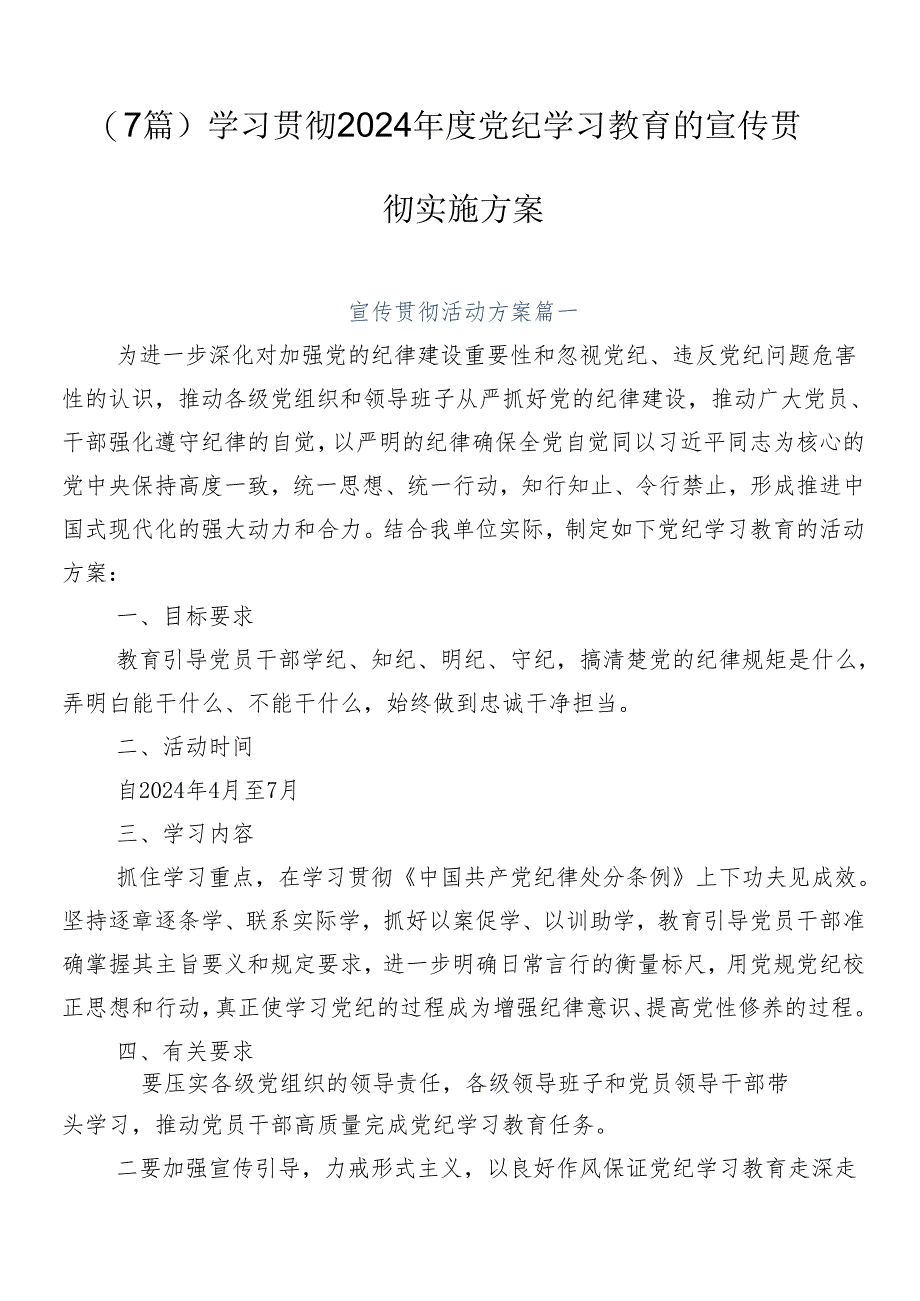 （7篇）学习贯彻2024年度党纪学习教育的宣传贯彻实施方案

宣传贯彻活动方案篇一

为进一步深化对加强党的纪律建设重要性和忽视党纪、违反党纪问题危害性的认识，推动各级党组织和领导班子从严抓好党的纪律建设，推动广大党员、干部强化遵守纪律的自觉，以严明的纪律确保全党自觉同以习近平同志为核心的党中央保持高度一致，统一思想、统一行动，知行知止、令行禁止，形成推进中国式现代化的强大动力和合力。结合我单位实际，制定如下党纪学习教育的活动方案：

一、目标要求

教育引导党员干部学纪、知纪、明纪、守纪，搞清楚党的纪律规矩是什么，弄明白能干什么、不能干什么，始终做到忠诚干净担当。

二、活动时间

自2024年4月至7月

三、学习内容

抓住学习重点，在学习贯彻《中国共产党纪律处分条例》上下功夫见成效。坚持逐章逐条学、联系实际学，抓好以案促学、以训助学，教育引导党员干部准确掌握其主旨要义和规定要求，进一步明确日常言行的衡量标尺，用党规党纪校正思想和行动，真正使学习党纪的过程成为增强纪律意识、提高党性修养的过程。

四、有关要求

要压实各级党组织的领导责任，各级领导班子和党员领导干部带头学习，推动党员干部高质量完成党纪学习教育任务。

二要加强宣传引导，力戒形式主义，以良好作风保证党纪学习教育走深走